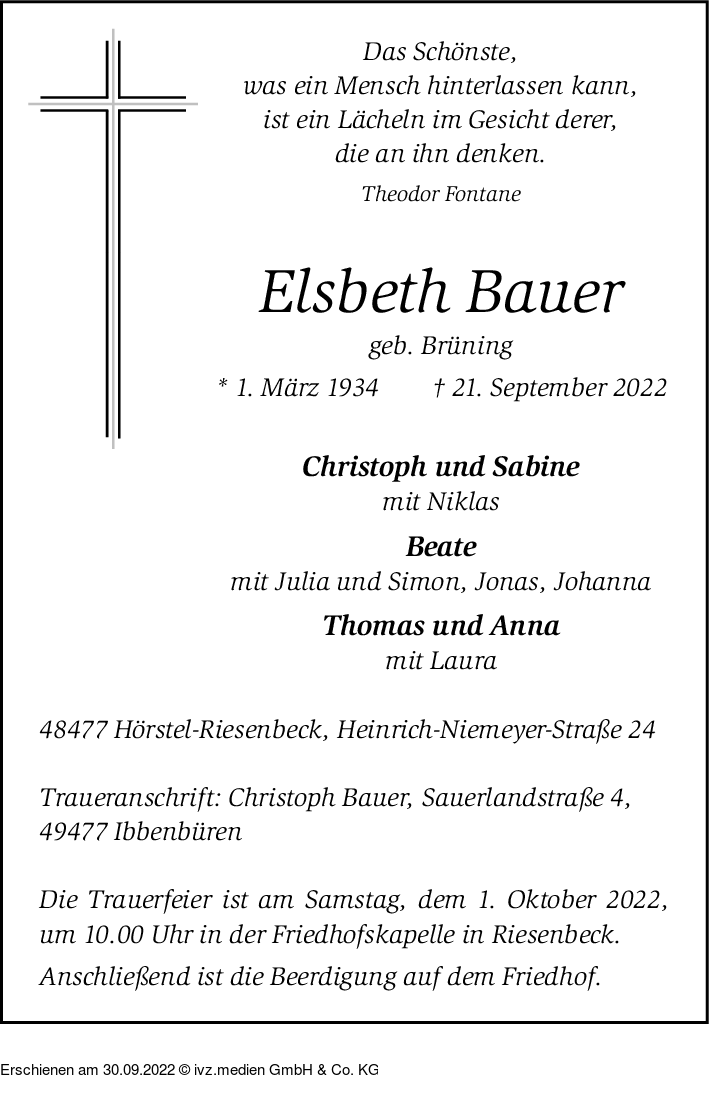 Das Schönste,
was ein Mensch hinterlassen kann,
ist ein Lächeln im Gesicht derer,
die an ihn denken.

Theodor Fontane

Elsbeth Bauer

geb. Brüning

* 1. März 1934 † 21. September 2022

Christoph und Sabine
mit Niklas

Beate
mit Julia und Simon, Jonas, Johanna

Thomas und Anna
mit Laura

48477 Hörstel-Riesenbeck, Heinrich-Niemeyer-Straße 24

Traueranschrift: Christoph Bauer, Sauerlandstraße 4, 49477 Ibbenbüren

Die Trauerfeier ist am Samstag, dem 1. Oktober 2022, um 10.00 Uhr in der Friedhofskapelle in Riesenbeck.

Anschließend ist die Beerdigung auf dem Friedhof.

Erschienen am 30.09.2022 © ivz.medien GmbH & Co. KG